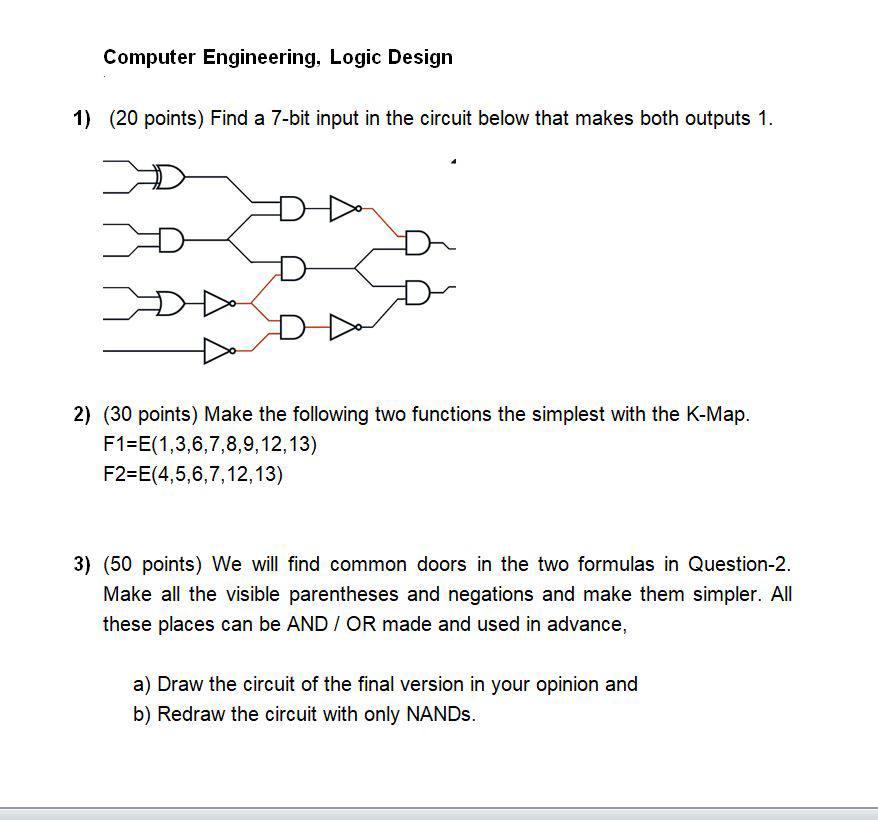 Computer Engineering, Logic Design

1) (20 points) Find a 7-bit input in the circuit below that makes both outputs 1.

2) (30 points) Make the following two functions the simplest with the K-Map.
F1=E(1,3,6,7,8,9,12,13)
F2=E(4,5,6,7,12,13)

3) (50 points) We will find common doors in the two formulas in Question-2. Make all the visible parentheses and negations and make them simpler. All these places can be AND / OR made and used in advance,

a) Draw the circuit of the final version in your opinion and
b) Redraw the circuit with only NANDs.